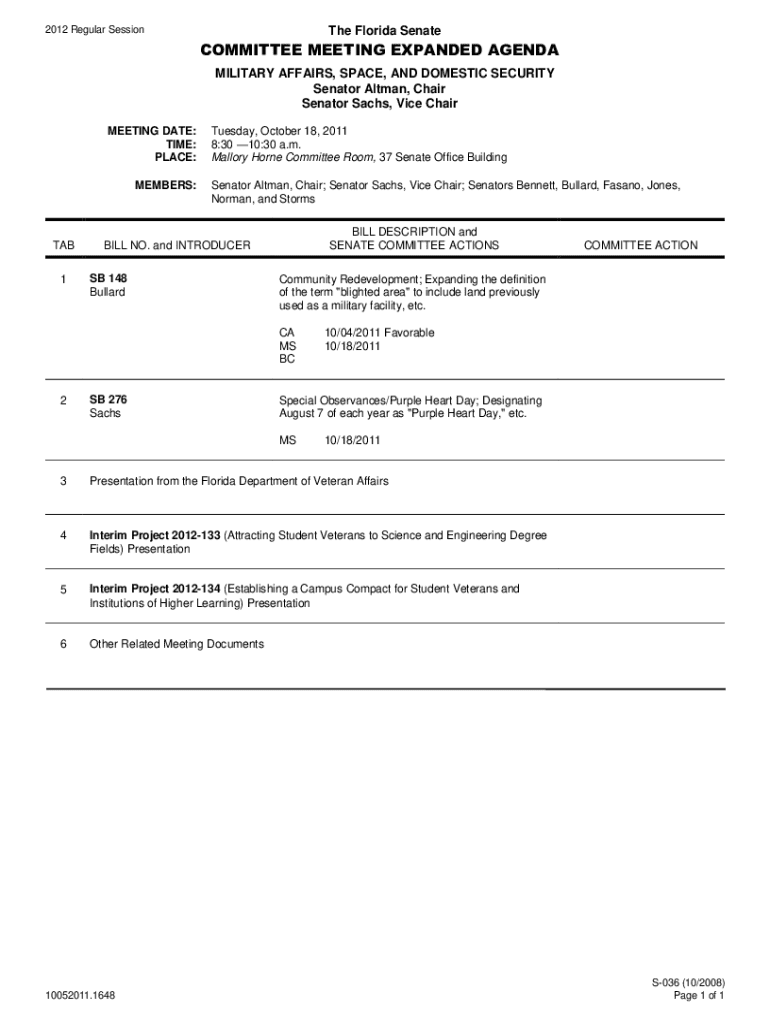 2012 Regular Session

The Florida Senate

COMMITTEE MEETING EXPANDED AGENDA

MILITARY AFFAIRS, SPACE, AND DOMESTIC SECURITY
Senator Altman, Chair
Senator Sachs, Vice Chair

MEETING DATE: Tuesday, October 18, 2011
TIME: 8:30 —10:30 a.m.
PLACE: Mallory Horne Committee Room, 37 Senate Office Building

MEMBERS: Senator Altman, Chair; Senator Sachs, Vice Chair; Senators Bennett, Bullard, Fasano, Jones, Norman, and Storms

| TAB | BILL NO. and INTRODUCER | BILL DESCRIPTION and SENATE COMMITTEE ACTIONS | COMMITTEE ACTION |
|---|---|---|---|
| 1 | SB 148 Bullard | Community Redevelopment; Expanding the definition of the term "blighted area" to include land previously used as a military facility, etc. CA 10/04/2011 Favorable MS 10/18/2011 BC | |
| 2 | SB 276 Sachs | Special Observances/Purple Heart Day; Designating August 7 of each year as "Purple Heart Day," etc. MS 10/18/2011 | |
| 3 | Presentation from the Florida Department of Veteran Affairs | | |
| 4 | Interim Project 2012-133 (Attracting Student Veterans to Science and Engineering Degree Fields) Presentation | | |
| 5 | Interim Project 2012-134 (Establishing a Campus Compact for Student Veterans and Institutions of Higher Learning) Presentation | | |
| 6 | Other Related Meeting Documents | | |

10052011.1648

S-036 (10/2008)
Page 1 of 1